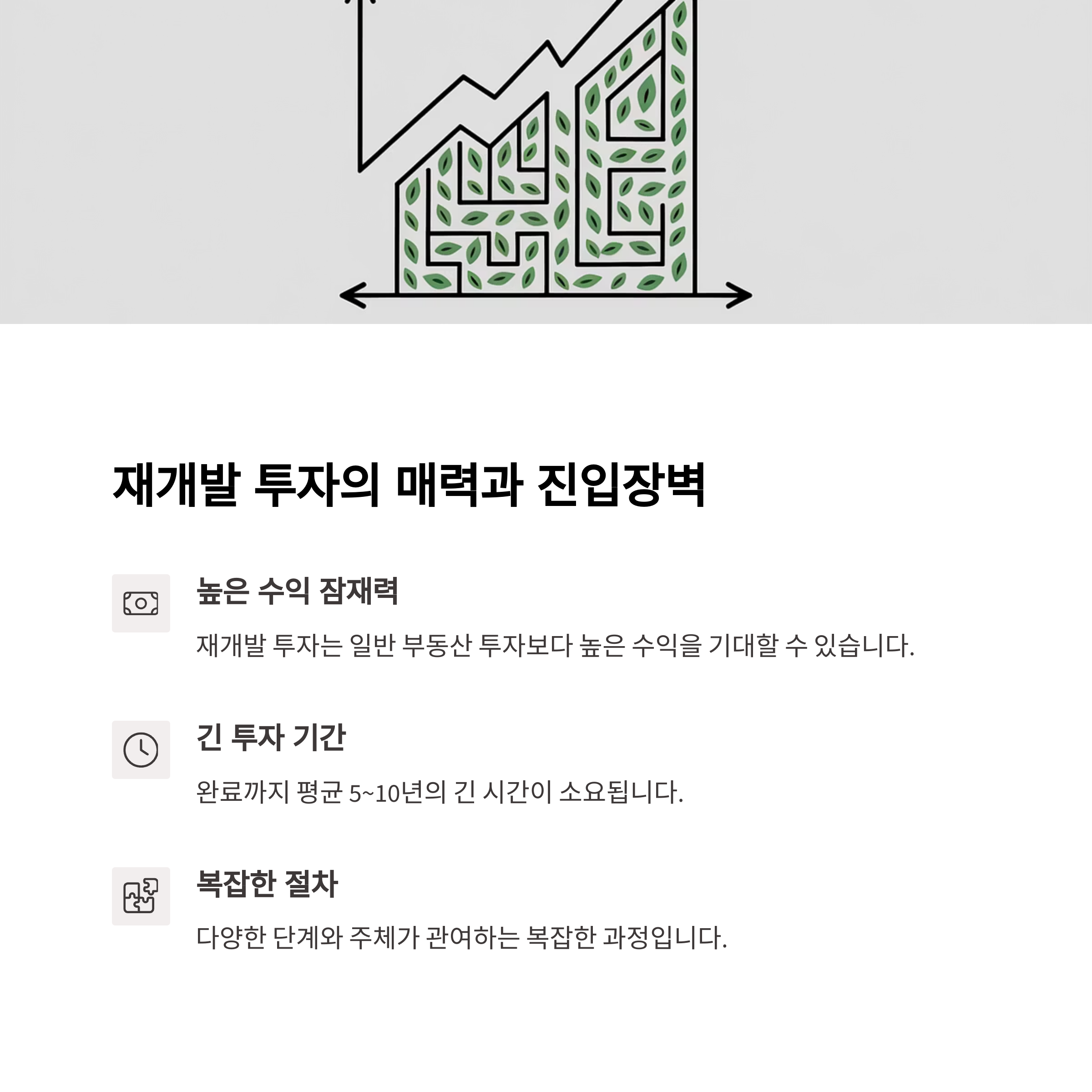 재개발 투자의 매력과 진입장벽

높은 수익 잠재력

재개발 투자는 일반 부동산 투자보다 높은 수익을 기대할 수 있습니다.

긴 투자 기간

완료까지 평균 5~10년의 긴 시간이 소요됩니다.

복잡한 절차

다양한 단계와 주체가 관여하는 복잡한 과정입니다.